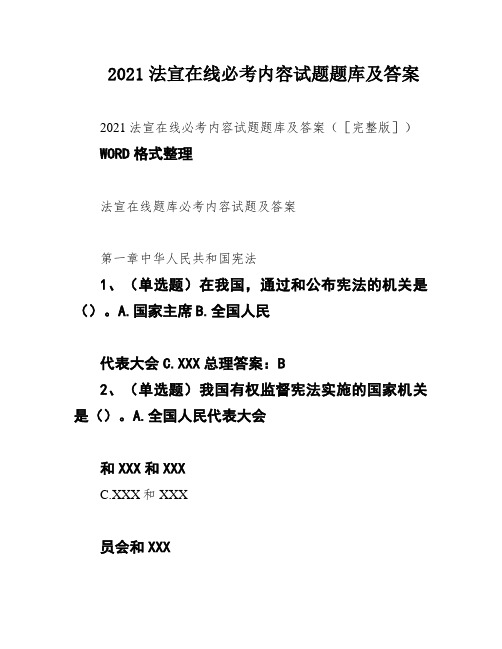 2021 法宣在线必考内容试题题库及答案

2021 法宣在线必考内容试题题库及答案（［完整版］）

WORD 格式整理

法宣在线题库必考内容试题及答案

第一章中华人民共和国宪法

1、（单选题）在我国，通过和公布宪法的机关是（）。A.国家主席 B.全国人民

代表大会 C.XXX 总理答案：B

2、（单选题）我国有权监督宪法实施的国家机关是（）。A.全国人民代表大会

和 XXX 和 XXX

C.XXX 和 XXX

员会和 XXX